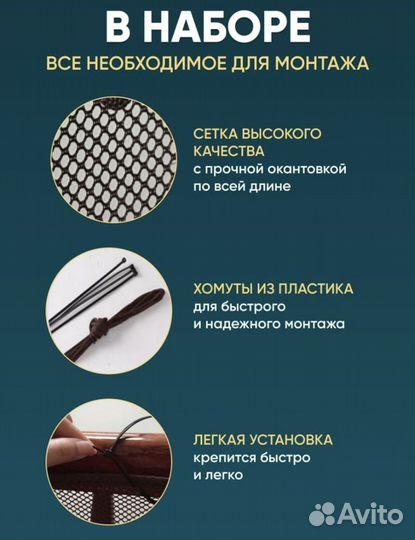 В НАБОРЕ
ВСЕ НЕОБХОДИМОЕ ДЛЯ МОНТАЖА

СЕТКА ВЫСОКОГО КАЧЕСТВА
с прочной окантовкой по всей длине

ХОМУТЫ ИЗ ПЛАСТИКА
для быстрого и надежного монтажа

ЛЕГКАЯ УСТАНОВКА
крепится быстро и легко

Avito